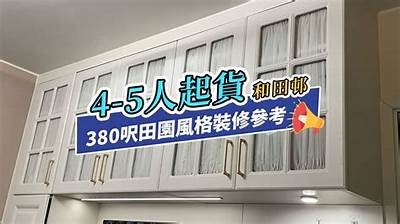 4-5人起貨 和田邨
380呎田園風格裝修參考